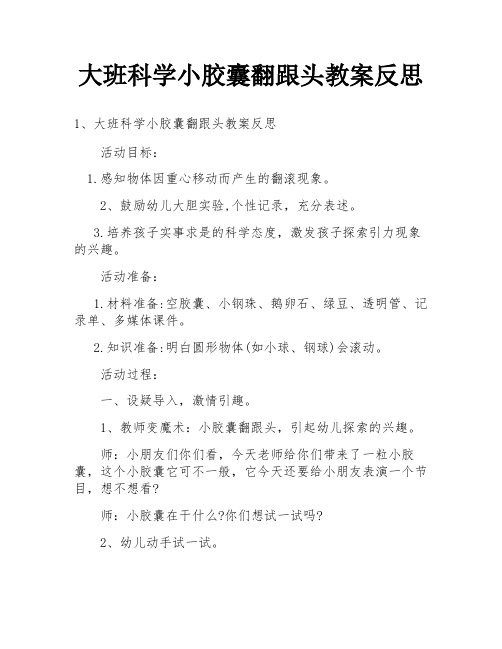 大班科学小胶囊翻跟头教案反思

1、大班科学小胶囊翻跟头教案反思

活动目标:

1.感知物体因重心移动而产生的翻滚现象。

2、鼓励幼儿大胆实验,个性记录，充分表述。

3.培养孩子实事求是的科学态度，激发孩子探索引力现象的兴趣。

活动准备:

1.材料准备:空胶囊、小钢珠、鹅卵石、绿豆、透明管、记录单、多媒体课件。

2.知识准备:明白圆形物体(如小球、钢球)会滚动。

活动过程:

一、设疑导入，激情引趣。

1、教师变魔术：小胶囊翻跟头，引起幼儿探索的兴趣。

师：小朋友们你们看，今天老师给你们带来了一粒小胶囊，这个小胶囊它可不一般，它今天还要给小朋友表演一个节目，想不想看?

师：小胶囊在干什么?你们想试一试吗?

2、幼儿动手试一试。